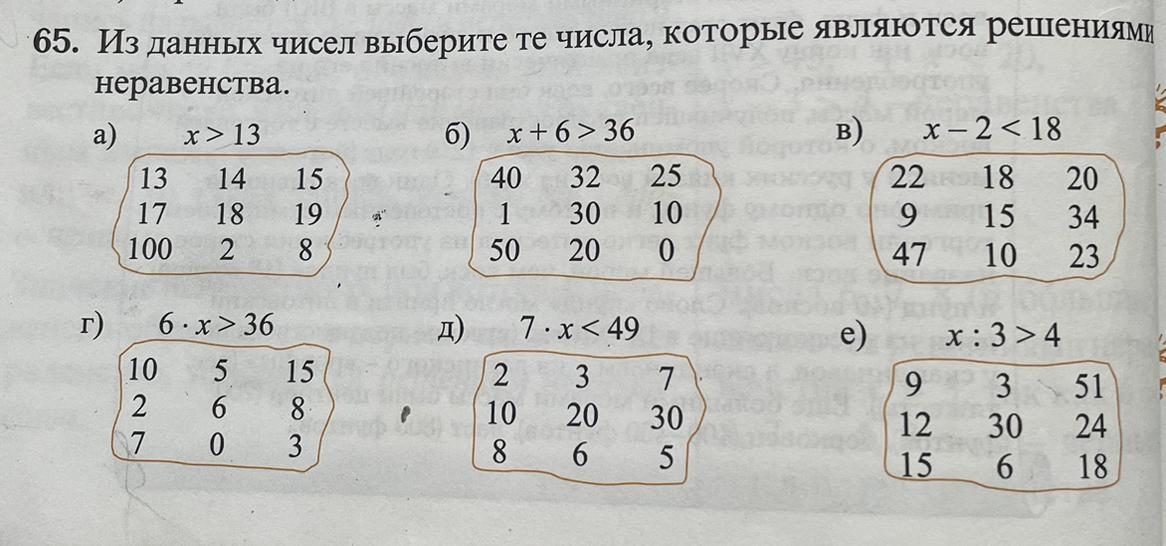 65. Из данных чисел выберите те числа, которые являются решениями неравенства.

а) $x > 13$

| 13 | 14 | 15 |
|---|---|---|
| 17 | 18 | 19 |
| 100 | 2 | 8 |

б) $x + 6 > 36$

| 40 | 32 | 25 |
|---|---|---|
| 1 | 30 | 10 |
| 50 | 20 | 0 |

в) $x - 2 < 18$

| 22 | 18 | 20 |
|---|---|---|
| 9 | 15 | 34 |
| 47 | 10 | 23 |

г) $6 \cdot x > 36$

| 10 | 5 | 15 |
|---|---|---|
| 2 | 6 | 8 |
| 7 | 0 | 3 |

д) $7 \cdot x < 49$

| 2 | 3 | 7 |
|---|---|---|
| 10 | 20 | 30 |
| 8 | 6 | 5 |

е) $x : 3 > 4$

| 9 | 3 | 51 |
|---|---|---|
| 12 | 30 | 24 |
| 15 | 6 | 18 |